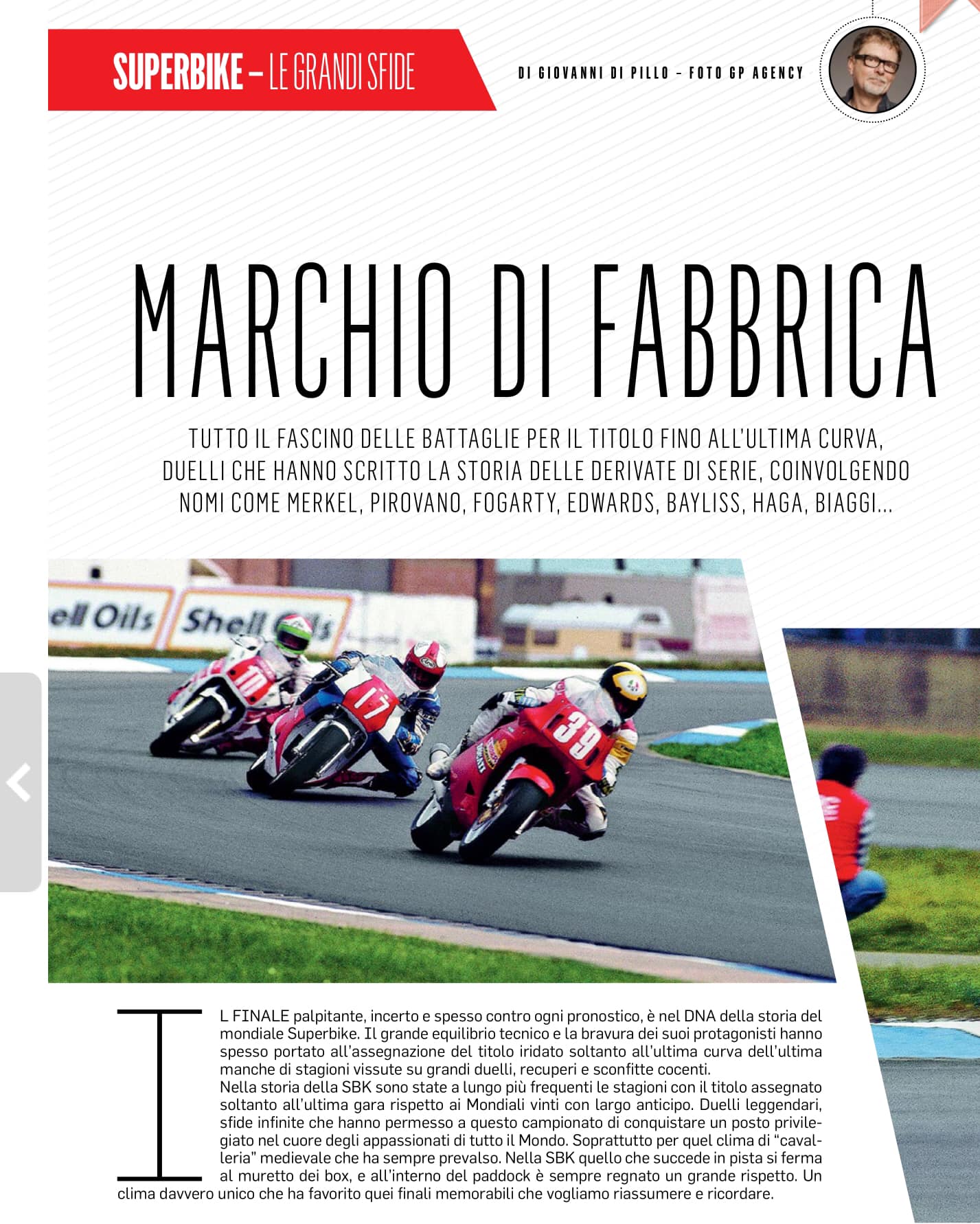 SUPERBIKE – LE GRANDI SFIDE

DI GIOVANNI DI PILLO – FOTO GP AGENCY

MARCHIO DI FABBRICA

TUTTO IL FASCINO DELLE BATTAGLIE PER IL TITOLO FINO ALL'ULTIMA CURVA, DUELLI CHE HANNO SCRITTO LA STORIA DELLE DERIVATE DI SERIE, COINVOLGENDO NOMI COME MERKEL, PIROVANO, FOGARTY, EDWARDS, BAYLISS, HAGA, BIAGGI...

ell Oils Shell Oils

10 17 39

IL FINALE palpitante, incerto e spesso contro ogni pronostico, è nel DNA della storia del mondiale Superbike. Il grande equilibrio tecnico e la bravura dei suoi protagonisti hanno spesso portato all'assegnazione del titolo iridato soltanto all'ultima curva dell'ultima manche di stagioni vissute su grandi duelli, recuperi e sconfitte cocenti.
Nella storia della SBK sono state a lungo più frequenti le stagioni con il titolo assegnato soltanto all'ultima gara rispetto ai Mondiali vinti con largo anticipo. Duelli leggendari, sfide infinite che hanno permesso a questo campionato di conquistare un posto privilegiato nel cuore degli appassionati di tutto il Mondo. Soprattutto per quel clima di "cavalleria" medievale che ha sempre prevalso. Nella SBK quello che succede in pista si ferma al muretto dei box, e all'interno del paddock è sempre regnato un grande rispetto. Un clima davvero unico che ha favorito quei finali memorabili che vogliamo riassumere e ricordare.